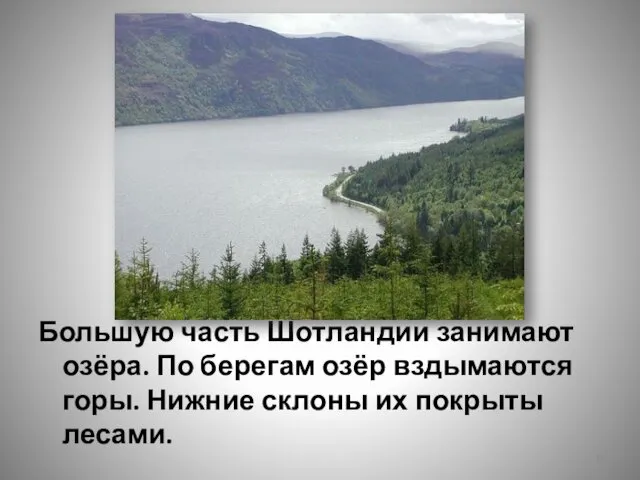 Большую часть Шотландии занимают озёра. По берегам озёр вздымаются горы. Нижние склоны их покрыты лесами.